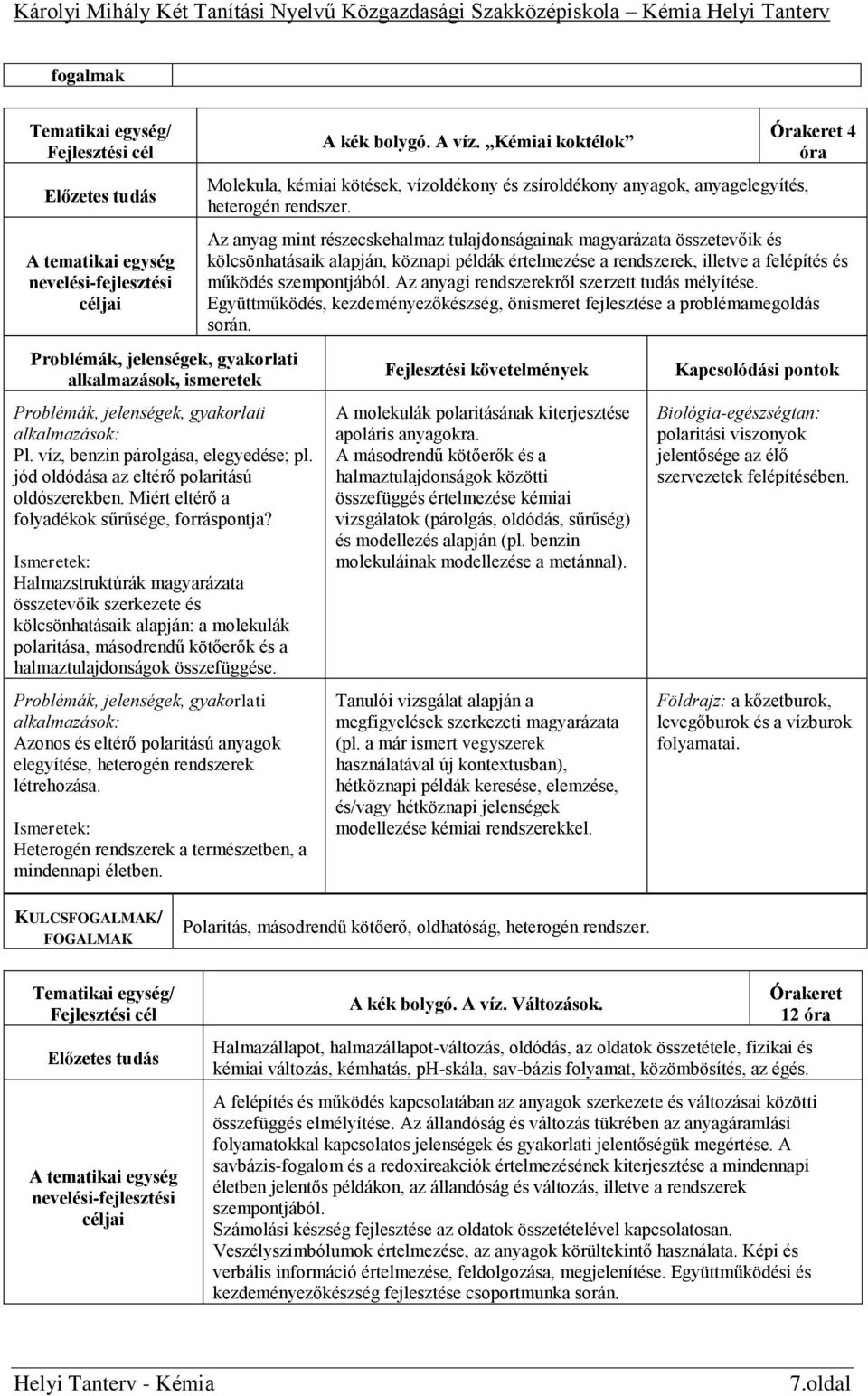 Károlyi Mihály Két Tanítási Nyelvű Közgazdasági Szakközépiskola – Kémia Helyi Tanterv

| fogalmak | |
|---|---|

| Tematikai egység/ Fejlesztési cél | A kék bolygó. A víz. „Kémiai koktélok” | Órakeret 4 óra |
|---|---|---|
| Előzetes tudás | Molekula, kémiai kötések, vízoldékony és zsíroldékony anyagok, anyagelegyítés, heterogén rendszer. | |
| A tematikai egység nevelési-fejlesztési céljai | Az anyag mint részecskehalmaz tulajdonságainak magyarázata összetevőik és kölcsönhatásaik alapján, köznapi példák értelmezése a rendszerek, illetve a felépítés és működés szempontjából. Az anyagi rendszerekről szerzett tudás mélyítése. Együttműködés, kezdeményezőkészség, önismeret fejlesztése a problémamegoldás során. | |

| Problémák, jelenségek, gyakorlati alkalmazások, ismeretek | Fejlesztési követelmények | Kapcsolódási pontok |
|---|---|---|
| Problémák, jelenségek, gyakorlati alkalmazások: Pl. víz, benzin párolgása, elegyedése; pl. jód oldódása az eltérő polaritású oldószerekben. Miért eltérő a folyadékok sűrűsége, forráspontja? Ismeretek: Halmazstruktúrák magyarázata összetevőik szerkezete és kölcsönhatásaik alapján: a molekulák polaritása, másodrendű kötőerők és a halmaztulajdonságok összefüggése. | A molekulák polaritásának kiterjesztése apoláris anyagokra. A másodrendű kötőerők és a halmaztulajdonságok közötti összefüggés értelmezése kémiai vizsgálatok (párolgás, oldódás, sűrűség) és modellezés alapján (pl. benzin molekuláinak modellezése a metánnal). | Biológia-egészségtan: polaritási viszonyok jelentősége az élő szervezetek felépítésében. |
| Problémák, jelenségek, gyakorlati alkalmazások: Azonos és eltérő polaritású anyagok elegyítése, heterogén rendszerek létrehozása. Ismeretek: Heterogén rendszerek a természetben, a mindennapi életben. | Tanulói vizsgálat alapján a megfigyelések szerkezeti magyarázata (pl. a már ismert vegyszerek használatával új kontextusban), hétköznapi példák keresése, elemzése, és/vagy hétköznapi jelenségek modellezése kémiai rendszerekkel. | Földrajz: a kőzetburok, levegőburok és a vízburok folyamatai. |

| KULCSFOGALMAK/ FOGALMAK | Polaritás, másodrendű kötőerő, oldhatóság, heterogén rendszer. |
|---|---|

| Tematikai egység/ Fejlesztési cél | A kék bolygó. A víz. Változások. | Órakeret 12 óra |
|---|---|---|
| Előzetes tudás | Halmazállapot, halmazállapot-változás, oldódás, az oldatok összetétele, fizikai és kémiai változás, kémhatás, pH-skála, sav-bázis folyamat, közömbösítés, az égés. | |
| A tematikai egység nevelési-fejlesztési céljai | A felépítés és működés kapcsolatában az anyagok szerkezete és változásai közötti összefüggés elmélyítése. Az állandóság és változás tükrében az anyagáramlási folyamatokkal kapcsolatos jelenségek és gyakorlati jelentőségük megértése. A savbázis-fogalom és a redoxireakciók értelmezésének kiterjesztése a mindennapi életben jelentős példákon, az állandóság és változás, illetve a rendszerek szempontjából. Számolási készség fejlesztése az oldatok összetételével kapcsolatosan. Veszélyszimbólumok értelmezése, az anyagok körültekintő használata. Képi és verbális információ értelmezése, feldolgozása, megjelenítése. Együttműködési és kezdeményezőkészség fejlesztése csoportmunka során. | |

Helyi Tanterv - Kémia 7.oldal